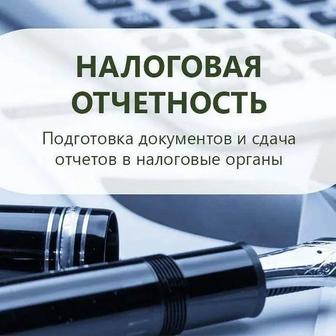 НАЛОГОВАЯ ОТЧЕТНОСТЬ

Подготовка документов и сдача отчетов в налоговые органы